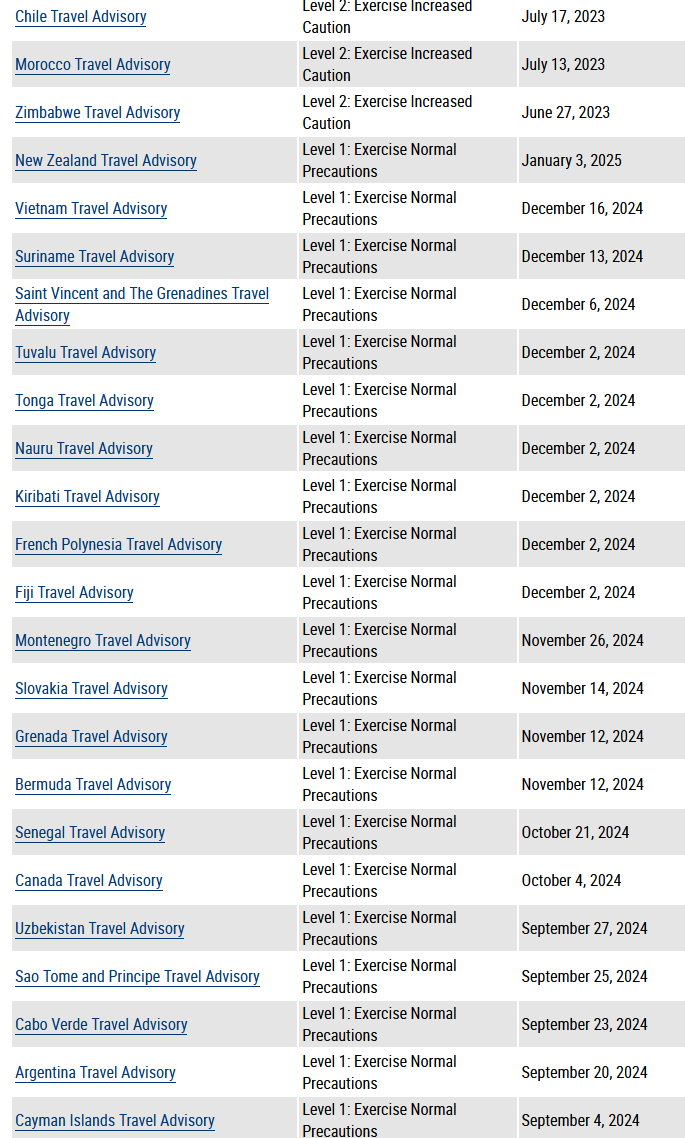 | | | |
|---|---|---|
| Chile Travel Advisory | Level 2: Exercise Increased Caution | July 17, 2023 |
| Morocco Travel Advisory | Level 2: Exercise Increased Caution | July 13, 2023 |
| Zimbabwe Travel Advisory | Level 2: Exercise Increased Caution | June 27, 2023 |
| New Zealand Travel Advisory | Level 1: Exercise Normal Precautions | January 3, 2025 |
| Vietnam Travel Advisory | Level 1: Exercise Normal Precautions | December 16, 2024 |
| Suriname Travel Advisory | Level 1: Exercise Normal Precautions | December 13, 2024 |
| Saint Vincent and The Grenadines Travel Advisory | Level 1: Exercise Normal Precautions | December 6, 2024 |
| Tuvalu Travel Advisory | Level 1: Exercise Normal Precautions | December 2, 2024 |
| Tonga Travel Advisory | Level 1: Exercise Normal Precautions | December 2, 2024 |
| Nauru Travel Advisory | Level 1: Exercise Normal Precautions | December 2, 2024 |
| Kiribati Travel Advisory | Level 1: Exercise Normal Precautions | December 2, 2024 |
| French Polynesia Travel Advisory | Level 1: Exercise Normal Precautions | December 2, 2024 |
| Fiji Travel Advisory | Level 1: Exercise Normal Precautions | December 2, 2024 |
| Montenegro Travel Advisory | Level 1: Exercise Normal Precautions | November 26, 2024 |
| Slovakia Travel Advisory | Level 1: Exercise Normal Precautions | November 14, 2024 |
| Grenada Travel Advisory | Level 1: Exercise Normal Precautions | November 12, 2024 |
| Bermuda Travel Advisory | Level 1: Exercise Normal Precautions | November 12, 2024 |
| Senegal Travel Advisory | Level 1: Exercise Normal Precautions | October 21, 2024 |
| Canada Travel Advisory | Level 1: Exercise Normal Precautions | October 4, 2024 |
| Uzbekistan Travel Advisory | Level 1: Exercise Normal Precautions | September 27, 2024 |
| Sao Tome and Principe Travel Advisory | Level 1: Exercise Normal Precautions | September 25, 2024 |
| Cabo Verde Travel Advisory | Level 1: Exercise Normal Precautions | September 23, 2024 |
| Argentina Travel Advisory | Level 1: Exercise Normal Precautions | September 20, 2024 |
| Cayman Islands Travel Advisory | Level 1: Exercise Normal Precautions | September 4, 2024 |